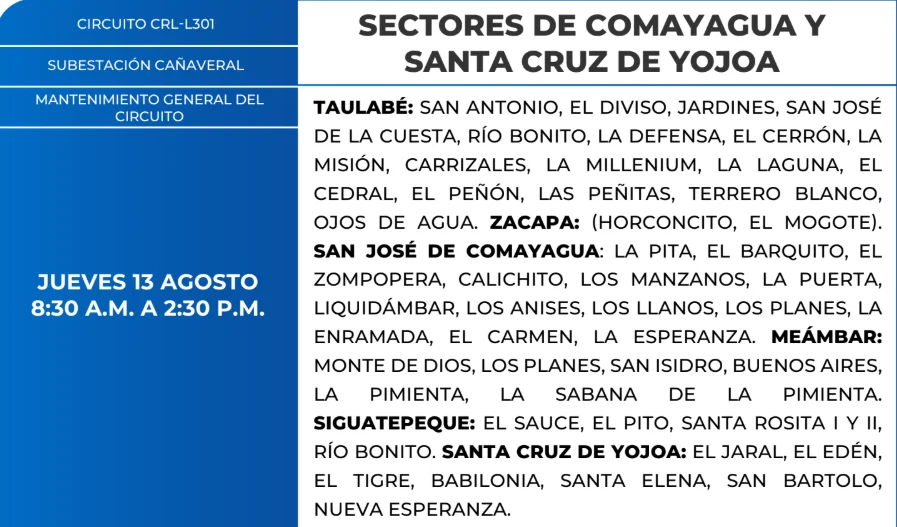 CIRCUITO CRL-L301

SUBESTACIÓN CAÑAVERAL

MANTENIMIENTO GENERAL DEL CIRCUITO

JUEVES 13 AGOSTO
8:30 A.M. A 2:30 P.M.

SECTORES DE COMAYAGUA Y SANTA CRUZ DE YOJOA

TAULABÉ: SAN ANTONIO, EL DIVISO, JARDINES, SAN JOSÉ DE LA CUESTA, RÍO BONITO, LA DEFENSA, EL CERRÓN, LA MISIÓN, CARRIZALES, LA MILLENIUM, LA LAGUNA, EL CEDRAL, EL PEÑÓN, LAS PEÑITAS, TERRERO BLANCO, OJOS DE AGUA. ZACAPA: (HORCONCITO, EL MOGOTE). SAN JOSÉ DE COMAYAGUA: LA PITA, EL BARQUITO, EL ZOMPOPERA, CALICHITO, LOS MANZANOS, LA PUERTA, LIQUIDÁMBAR, LOS ANISES, LOS LLANOS, LOS PLANES, LA ENRAMADA, EL CARMEN, LA ESPERANZA. MEÁMBAR: MONTE DE DIOS, LOS PLANES, SAN ISIDRO, BUENOS AIRES, LA PIMIENTA, LA SABANA DE LA PIMIENTA. SIGUATEPEQUE: EL SAUCE, EL PITO, SANTA ROSITA I Y II, RÍO BONITO. SANTA CRUZ DE YOJOA: EL JARAL, EL EDÉN, EL TIGRE, BABILONIA, SANTA ELENA, SAN BARTOLO, NUEVA ESPERANZA.